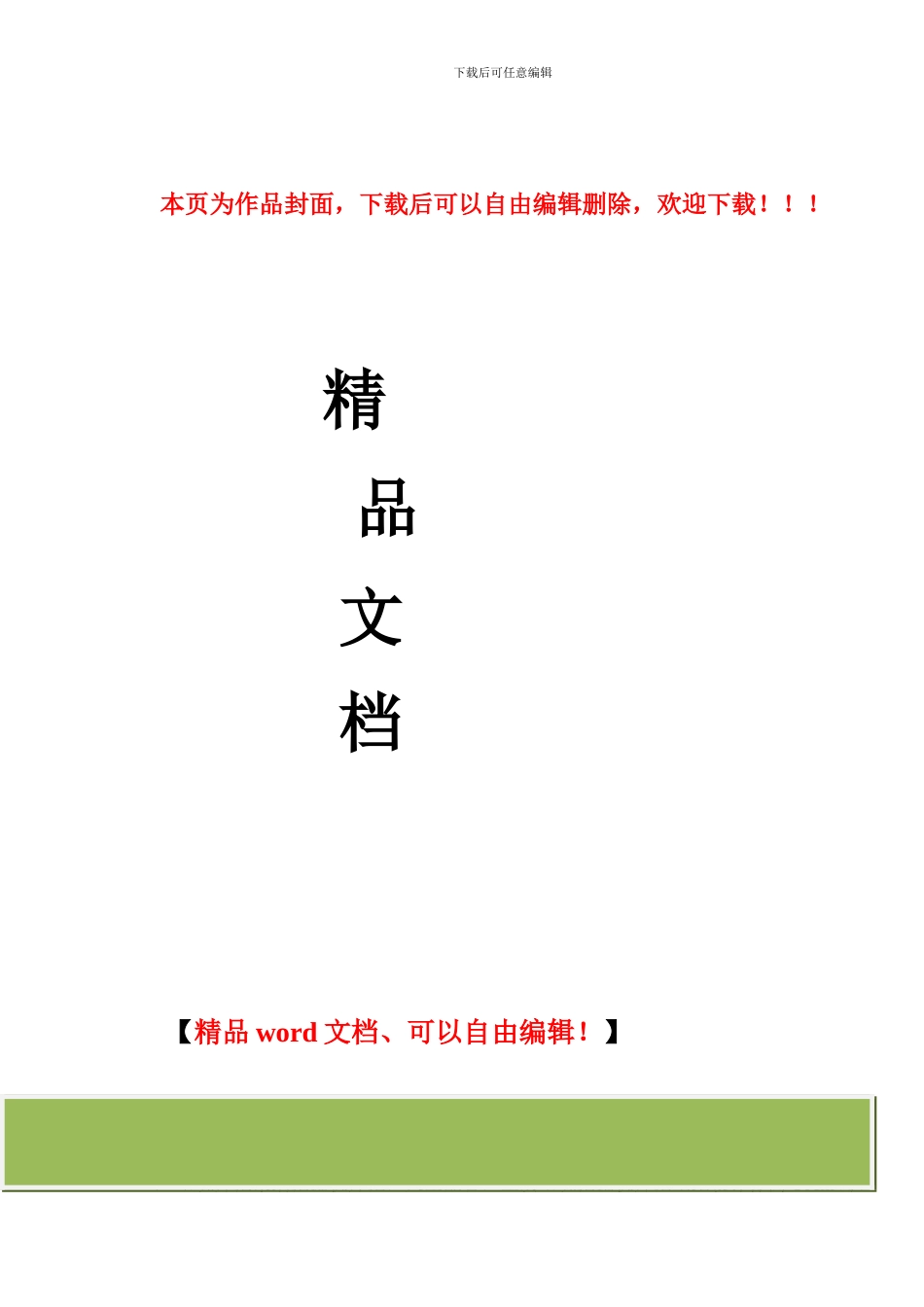 下载后可任意编辑

本页为作品封面，下载后可以自由编辑删除，欢迎下载！！！

精

品

文

档

【精品word文档、可以自由编辑！】